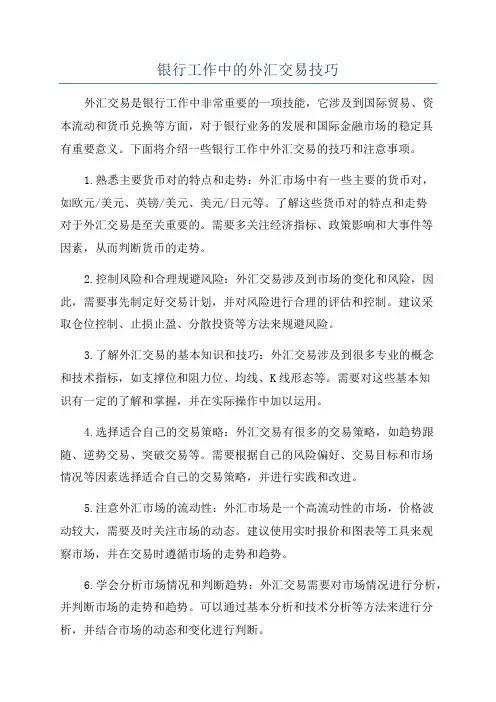 银行工作中的外汇交易技巧

外汇交易是银行工作中非常重要的一项技能，它涉及到国际贸易、资本流动和货币兑换等方面，对于银行业务的发展和国际金融市场的稳定具有重要意义。下面将介绍一些银行工作中外汇交易的技巧和注意事项。

1.熟悉主要货币对的特点和走势：外汇市场中有一些主要的货币对，如欧元/美元、英镑/美元、美元/日元等。了解这些货币对的特点和走势对于外汇交易是至关重要的。需要多关注经济指标、政策影响和大事件等因素，从而判断货币的走势。

2.控制风险和合理规避风险：外汇交易涉及到市场的变化和风险，因此，需要事先制定好交易计划，并对风险进行合理的评估和控制。建议采取仓位控制、止损止盈、分散投资等方法来规避风险。

3.了解外汇交易的基本知识和技巧：外汇交易涉及到很多专业的概念和技术指标，如支撑位和阻力位、均线、K线形态等。需要对这些基本知识有一定的了解和掌握，并在实际操作中加以运用。

4.选择适合自己的交易策略：外汇交易有很多的交易策略，如趋势跟随、逆势交易、突破交易等。需要根据自己的风险偏好、交易目标和市场情况等因素选择适合自己的交易策略，并进行实践和改进。

5.注意外汇市场的流动性：外汇市场是一个高流动性的市场，价格波动较大，需要及时关注市场的动态。建议使用实时报价和图表等工具来观察市场，并在交易时遵循市场的走势和趋势。

6.学会分析市场情况和判断趋势：外汇交易需要对市场情况进行分析，并判断市场的走势和趋势。可以通过基本分析和技术分析等方法来进行分析，并结合市场的动态和变化进行判断。